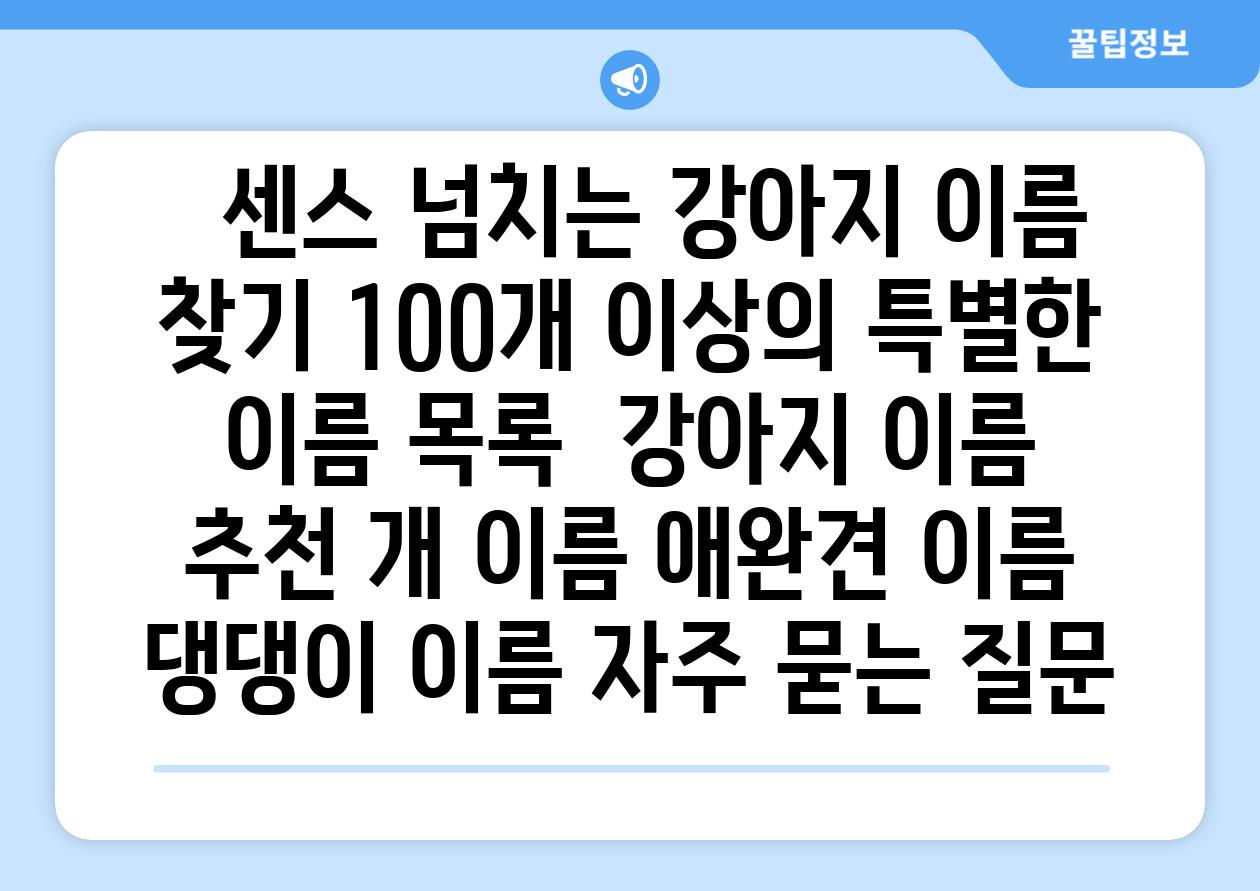 꿀팁정보

센스 넘치는 강아지 이름 찾기 100개 이상의 특별한 이름 목록 강아지 이름 추천 개 이름 애완견 이름 댕댕이 이름 자주 묻는 질문